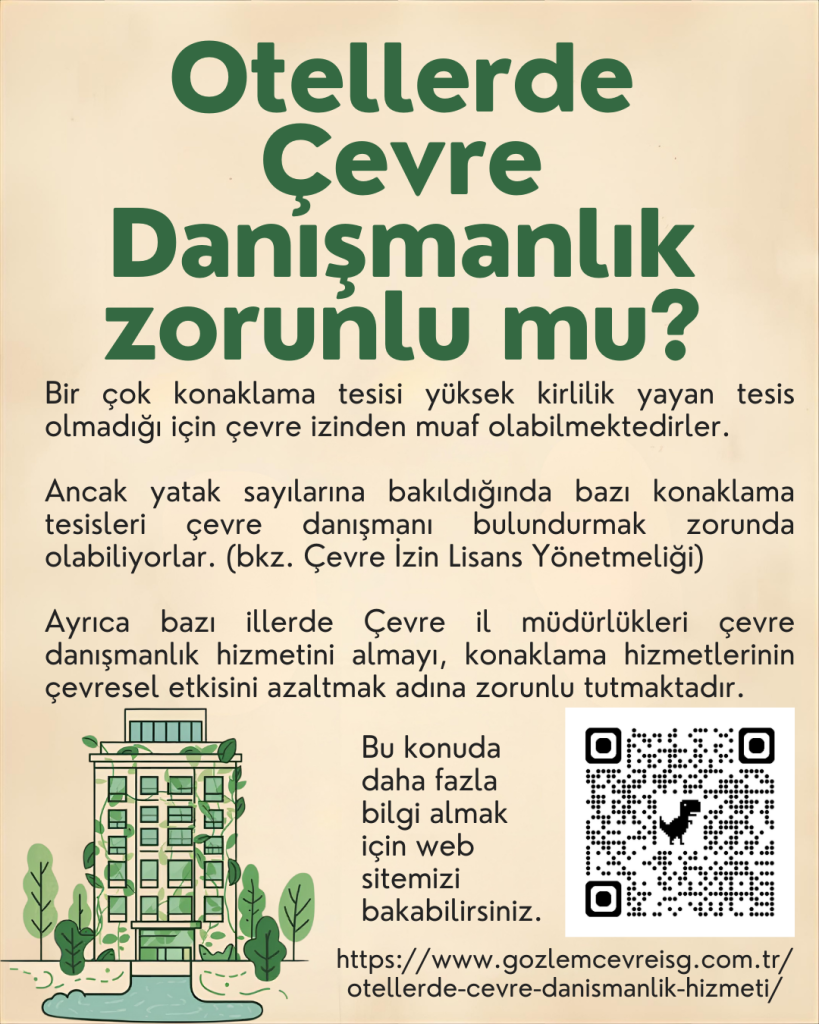 Otellerde Çevre Danışmanlık zorunlu mu?

Bir çok konaklama tesisi yüksek kirlilik yayan tesis olmadığı için çevre izinden muaf olabilmektedirler.

Ancak yatak sayılarına bakıldığında bazı konaklama tesisleri çevre danışmanı bulundurmak zorunda olabiliyorlar. (bkz. Çevre İzin Lisans Yönetmeliği)

Ayrıca bazı illerde Çevre il müdürlükleri çevre danışmanlık hizmetini almayı, konaklama hizmetlerinin çevresel etkisini azaltmak adına zorunlu tutmaktadır.

Bu konuda daha fazla bilgi almak için web sitemizi bakabilirsiniz.

https://www.gozlemcevreisg.com.tr/otellerde-cevre-danismanlik-hizmeti/